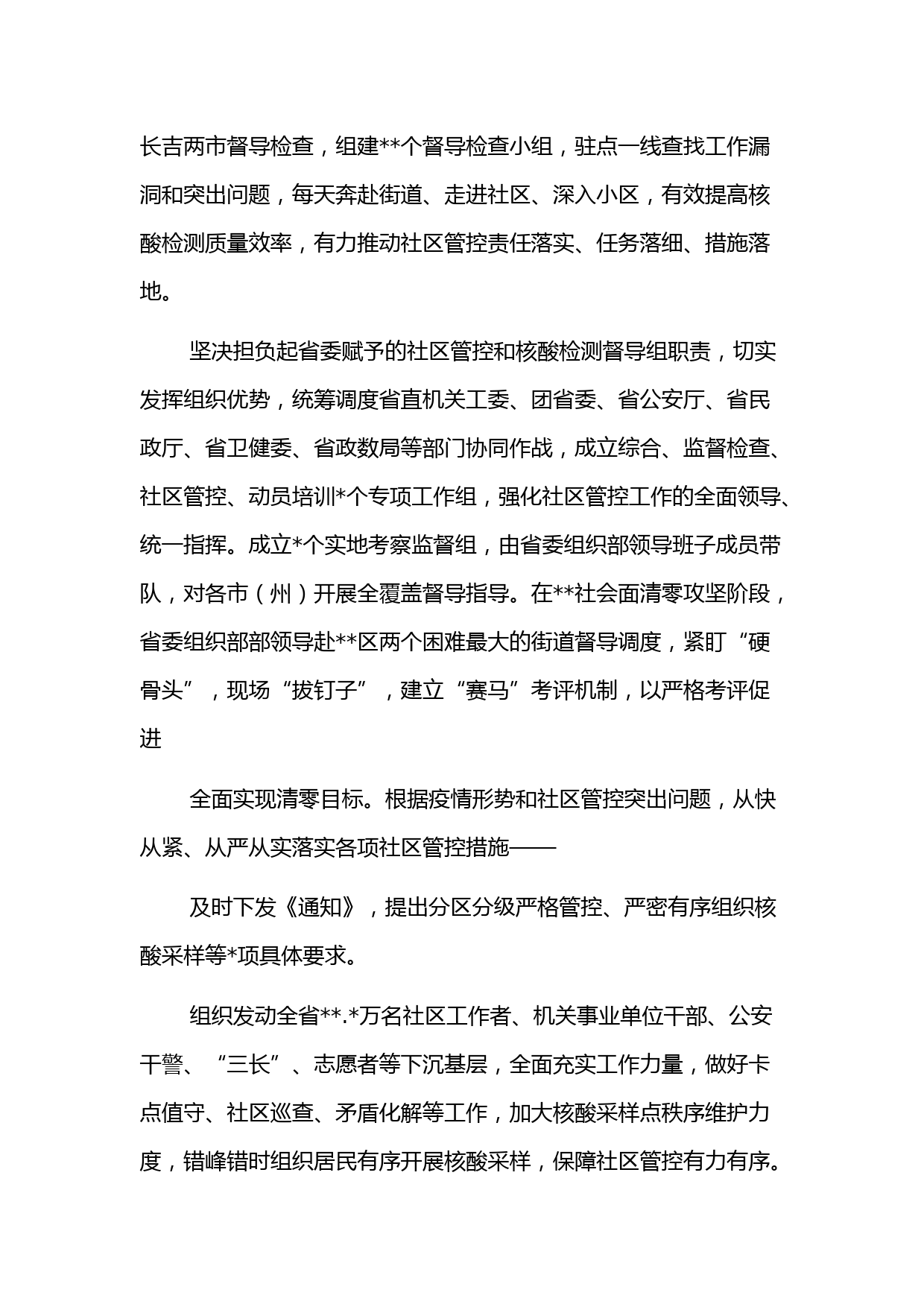 长吉两市督导检查，组建**个督导检查小组，驻点一线查找工作漏洞和突出问题，每天奔赴街道、走进社区、深入小区，有效提高核酸检测质量效率，有力推动社区管控责任落实、任务落细、措施落地。

坚决担负起省委赋予的社区管控和核酸检测督导组职责，切实发挥组织优势，统筹调度省直机关工委、团省委、省公安厅、省民政厅、省卫健委、省政数局等部门协同作战，成立综合、监督检查、社区管控、动员培训*个专项工作组，强化社区管控工作的全面领导、统一指挥。成立*个实地考察监督组，由省委组织部领导班子成员带队，对各市（州）开展全覆盖督导指导。在**社会面清零攻坚阶段，省委组织部部领导赴**区两个困难最大的街道督导调度，紧盯“硬骨头”，现场“拔钉子”，建立“赛马”考评机制，以严格考评促进

全面实现清零目标。根据疫情形势和社区管控突出问题，从快从紧、从严从实落实各项社区管控措施——

及时下发《通知》，提出分区分级严格管控、严密有序组织核酸采样等*项具体要求。

组织发动全省**.*万名社区工作者、机关事业单位干部、公安干警、“三长”、志愿者等下沉基层，全面充实工作力量，做好卡点值守、社区巡查、矛盾化解等工作，加大核酸采样点秩序维护力度，错峰错时组织居民有序开展核酸采样，保障社区管控有力有序。